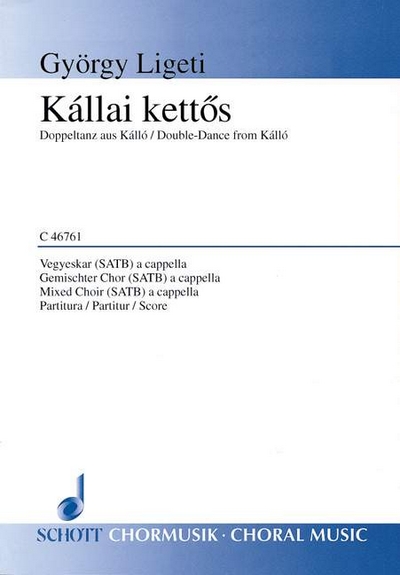 György Ligeti

Kállai kettős

Doppeltanz aus Kálló / Double-Dance from Kálló

C 46761

Vegyeskar (SATB) a cappella
Gemischter Chor (SATB) a cappella
Mixed Choir (SATB) a cappella
Partitura / Partitur / Score

SCHOTT CHORMUSIK · CHORAL MUSIC